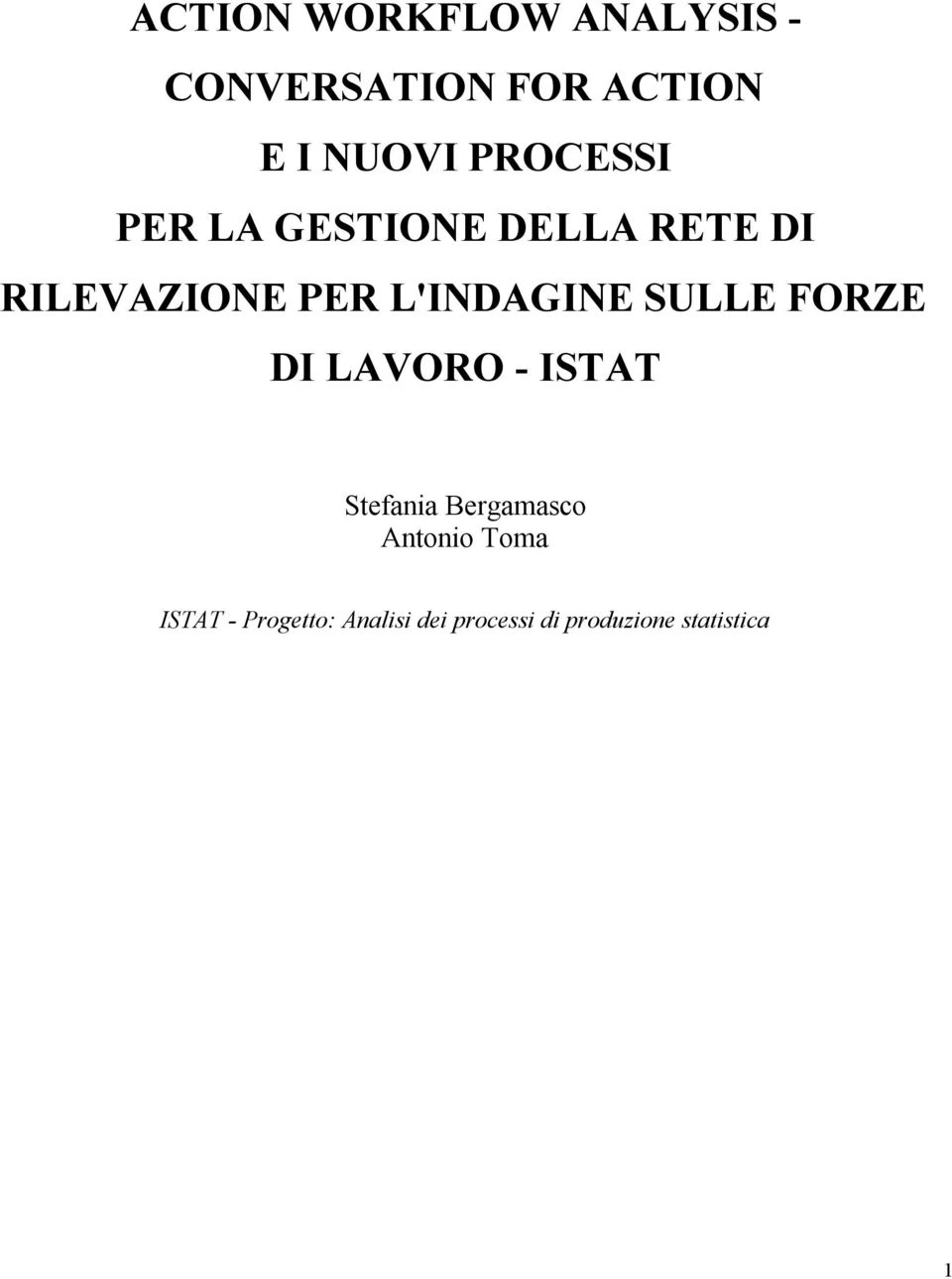 ACTION WORKFLOW ANALYSIS - CONVERSATION FOR ACTION E I NUOVI PROCESSI PER LA GESTIONE DELLA RETE DI RILEVAZIONE PER L'INDAGINE SULLE FORZE DI LAVORO - ISTAT

Stefania Bergamasco
Antonio Toma

ISTAT - Progetto: Analisi dei processi di produzione statistica

1